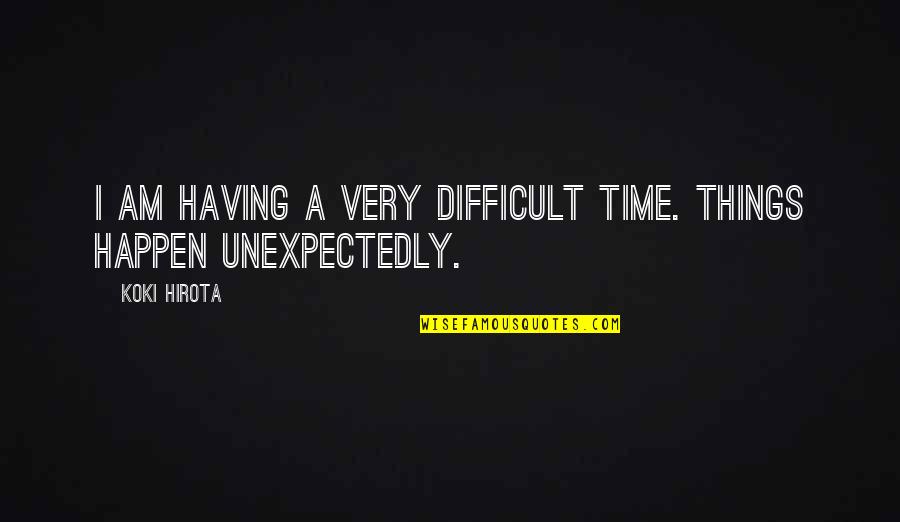 I AM HAVING A VERY DIFFICULT TIME. THINGS HAPPEN UNEXPECTEDLY.

KOKI HIROTA

WISEFAMOUSQUOTES.COM